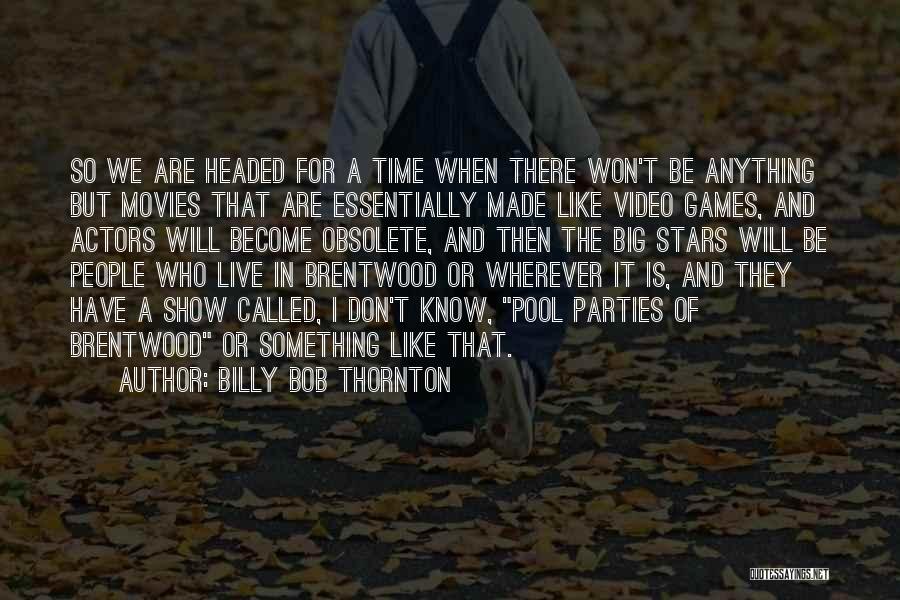 SO WE ARE HEADED FOR A TIME WHEN THERE WON'T BE ANYTHING BUT MOVIES THAT ARE ESSENTIALLY MADE LIKE VIDEO GAMES, AND ACTORS WILL BECOME OBSOLETE, AND THEN THE BIG STARS WILL BE PEOPLE WHO LIVE IN BRENTWOOD OR WHEREVER IT IS, AND THEY HAVE A SHOW CALLED, I DON'T KNOW, "POOL PARTIES OF BRENTWOOD" OR SOMETHING LIKE THAT.

AUTHOR: BILLY BOB THORNTON

QUOTESSAYINGS.NET